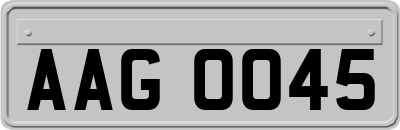 AAG 0045